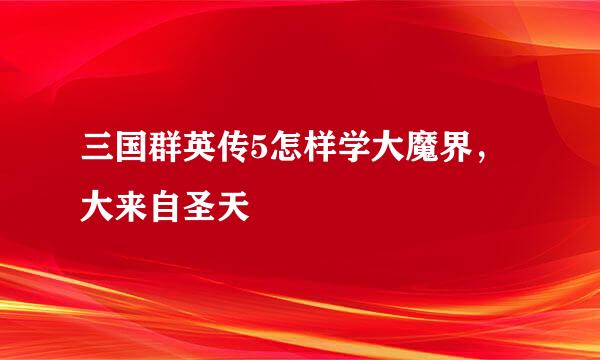 三国群英传5怎样学大魔界，大来自圣天